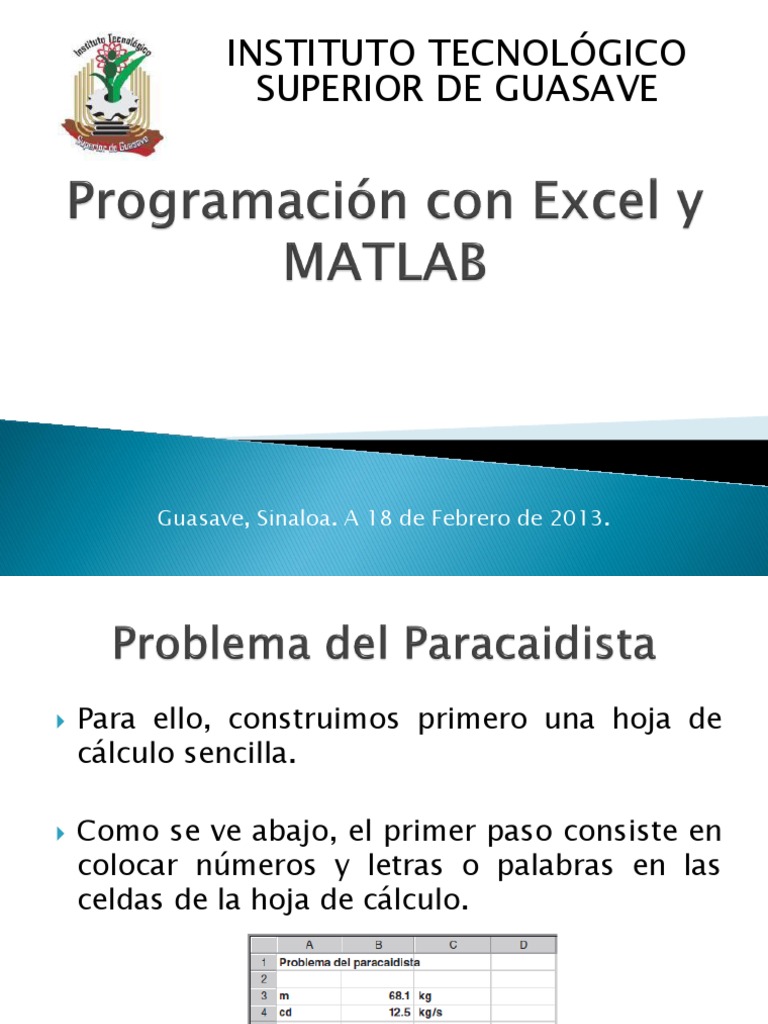 Instituto Tecnológico
Superior de Guasave

INSTITUTO TECNOLÓGICO
SUPERIOR DE GUASAVE

Programación con Excel y MATLAB

Guasave, Sinaloa. A 18 de Febrero de 2013.

Problema del Paracaidista

Para ello, construimos primero una hoja de cálculo sencilla.

Como se ve abajo, el primer paso consiste en colocar números y letras o palabras en las celdas de la hoja de cálculo.

| | A | B | C | D |
|---|---|---|---|---|
| 1 | Problema del paracaidista | | | |
| 2 | | | | |
| 3 | m | 68.1 | kg | |
| 4 | cd | 12.5 | kg/s | |